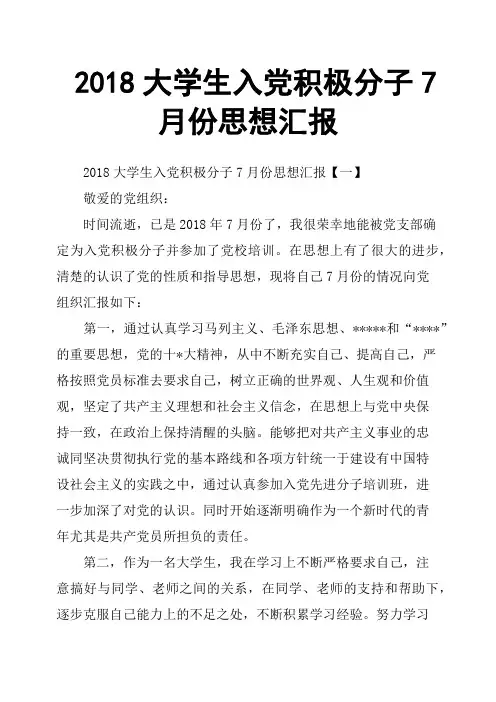 2018 大学生入党积极分子 7 月份思想汇报

2018 大学生入党积极分子 7 月份思想汇报【一】

敬爱的党组织：

时间流逝，已是 2018 年 7 月份了，我很荣幸地能被党支部确定为入党积极分子并参加了党校培训。在思想上有了很大的进步，清楚的认识了党的性质和指导思想，现将自己 7 月份的情况向党组织汇报如下：

第一，通过认真学习马列主义、毛泽东思想、*****和“****”的重要思想，党的十*大精神，从中不断充实自己、提高自己，严格按照党员标准去要求自己，树立正确的世界观、人生观和价值观，坚定了共产主义理想和社会主义信念，在思想上与党中央保持一致，在政治上保持清醒的头脑。能够把对共产主义事业的忠诚同坚决贯彻执行党的基本路线和各项方针统一于建设有中国特设社会主义的实践之中，通过认真参加入党先进分子培训班，进一步加深了对党的认识。同时开始逐渐明确作为一个新时代的青年尤其是共产党员所担负的责任。

第二，作为一名大学生，我在学习上不断严格要求自己，注意搞好与同学、老师之间的关系，在同学、老师的支持和帮助下，逐步克服自己能力上的不足之处，不断积累学习经验。努力学习